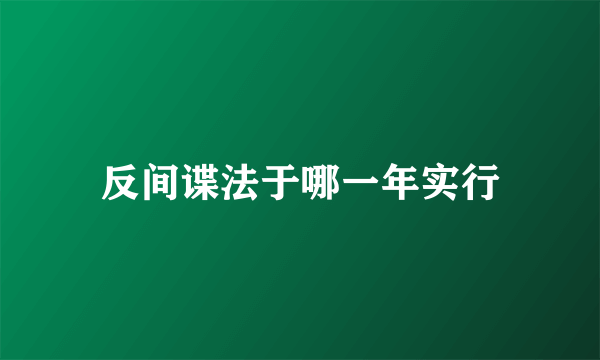 反间谍法于哪一年实行